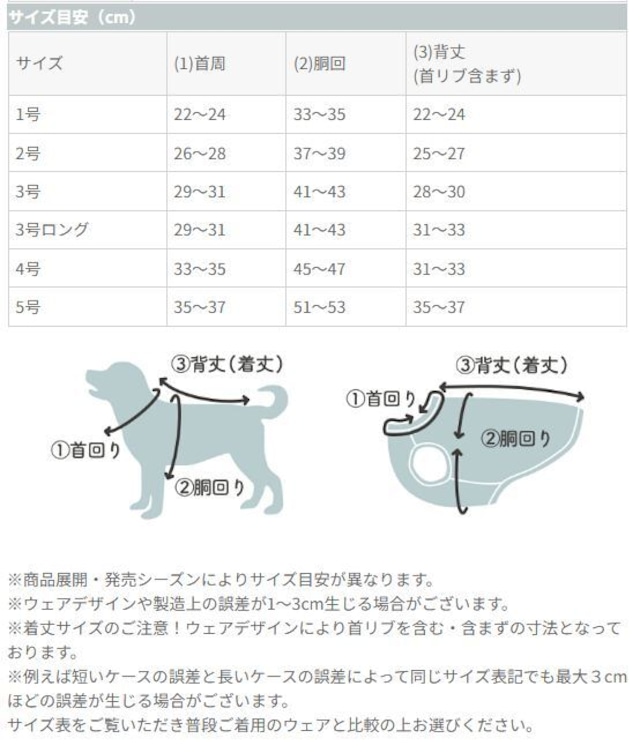 サイズ目安（cm）

| サイズ | (1)首周 | (2)胴回 | (3)背丈 (首リブ含まず) |
|---|---|---|---|
| 1号 | 22～24 | 33～35 | 22～24 |
| 2号 | 26～28 | 37～39 | 25～27 |
| 3号 | 29～31 | 41～43 | 28～30 |
| 3号ロング | 29～31 | 41～43 | 31～33 |
| 4号 | 33～35 | 45～47 | 31～33 |
| 5号 | 35～37 | 51～53 | 35～37 |

③背丈（着丈）
①首回り
②胴回り

③背丈（着丈）
①首回り
②胴回り

※商品展開・発売シーズンによりサイズ目安が異なります。
※ウェアデザインや製造上の誤差が1～3cm生じる場合がございます。
※着丈サイズのご注意！ウェアデザインにより首リブを含む・含まずの寸法となっております。
※例えば短いケースの誤差と長いケースの誤差によって同じサイズ表記でも最大３cmほどの誤差が生じる場合がございます。
サイズ表をご覧いただき普段ご着用のウェアと比較の上お選びください。